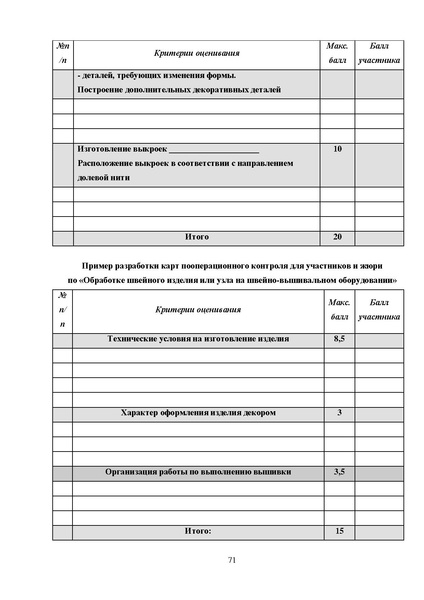 | №п/п | Критерии оценивания | Макс. балл | Балл участника |
|---|---|---|---|
| | - деталей, требующих изменения формы. Построение дополнительных декоративных деталей | | |
| | | | |
| | | | |
| | | | |
| | Изготовление выкроек ______________________ Расположение выкроек в соответствии с направлением долевой нити | 10 | |
| | | | |
| | | | |
| | | | |
| | Итого | 20 | |

Пример разработки карт пооперационного контроля для участников и жюри по «Обработке швейного изделия или узла на швейно-вышивальном оборудовании»

| № п/п | Критерии оценивания | Макс. балл | Балл участника |
|---|---|---|---|
| | Технические условия на изготовление изделия | 8,5 | |
| | | | |
| | | | |
| | | | |
| | | | |
| | Характер оформления изделия декором | 3 | |
| | | | |
| | | | |
| | | | |
| | Организация работы по выполнению вышивки | 3,5 | |
| | | | |
| | | | |
| | | | |
| | Итого: | 15 | |

71